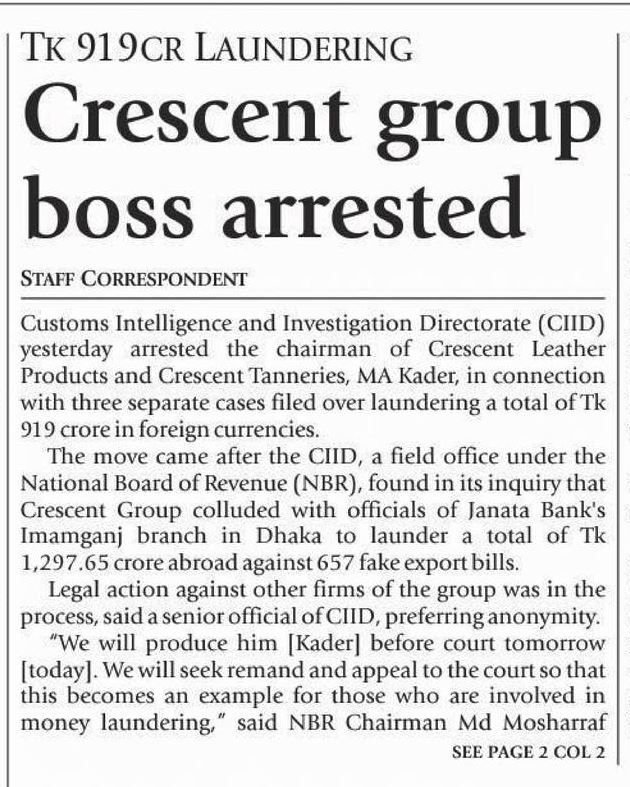 TK 919CR LAUNDERING

Crescent group boss arrested

STAFF CORRESPONDENT

Customs Intelligence and Investigation Directorate (CIID) yesterday arrested the chairman of Crescent Leather Products and Crescent Tanneries, MA Kader, in connection with three separate cases filed over laundering a total of Tk 919 crore in foreign currencies.

The move came after the CIID, a field office under the National Board of Revenue (NBR), found in its inquiry that Crescent Group colluded with officials of Janata Bank's Imamganj branch in Dhaka to launder a total of Tk 1,297.65 crore abroad against 657 fake export bills.

Legal action against other firms of the group was in the process, said a senior official of CIID, preferring anonymity.

"We will produce him [Kader] before court tomorrow [today]. We will seek remand and appeal to the court so that this becomes an example for those who are involved in money laundering," said NBR Chairman Md Mosharraf

SEE PAGE 2 COL 2